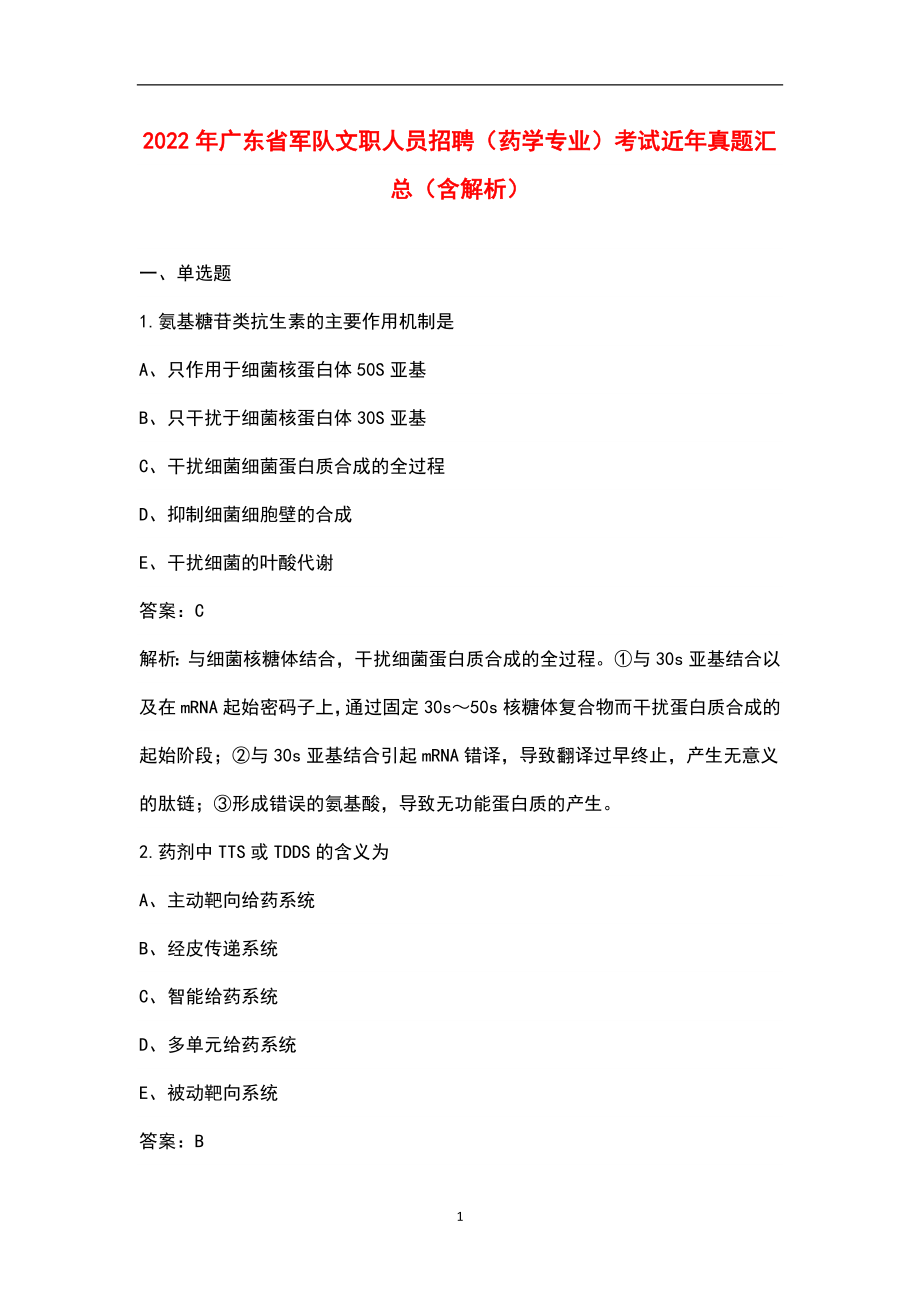 2022年广东省军队文职人员招聘（药学专业）考试近年真题汇总（含解析）

一、单选题

1.氨基糖苷类抗生素的主要作用机制是

A、只作用于细菌核蛋白体50S亚基

B、只干扰于细菌核蛋白体30S亚基

C、干扰细菌细菌蛋白质合成的全过程

D、抑制细菌细胞壁的合成

E、干扰细菌的叶酸代谢

答案：C

解析：与细菌核糖体结合，干扰细菌蛋白质合成的全过程。①与30s亚基结合以及在mRNA起始密码子上，通过固定30s～50s核糖体复合物而干扰蛋白质合成的起始阶段；②与30s亚基结合引起mRNA错译，导致翻译过早终止，产生无意义的肽链；③形成错误的氨基酸，导致无功能蛋白质的产生。

2.药剂中TTS或TDDS的含义为

A、主动靶向给药系统

B、经皮传递系统

C、智能给药系统

D、多单元给药系统

E、被动靶向系统

答案：B

1